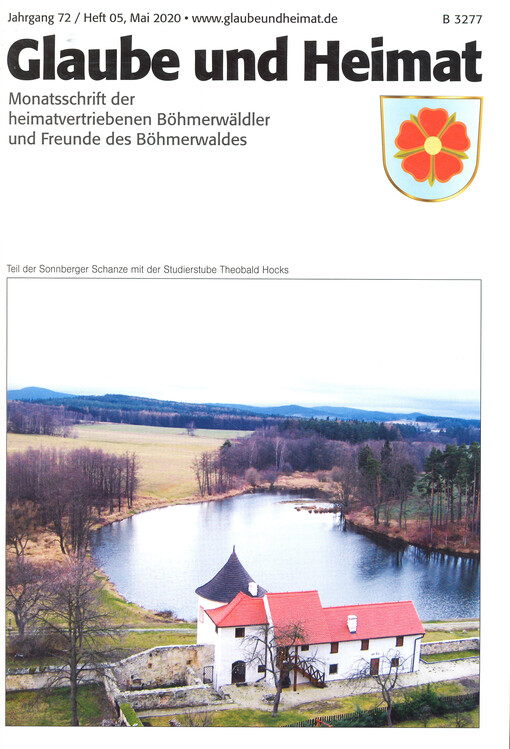 Jahrgang 72 / Heft 05, Mai 2020 • www.glaubeundheimat.de B 3277

Glaube und Heimat

Monatsschrift der heimatvertriebenen Böhmerwäldler und Freunde des Böhmerwaldes

Teil der Sonnberger Schanze mit der Studierstube Theobald Hocks